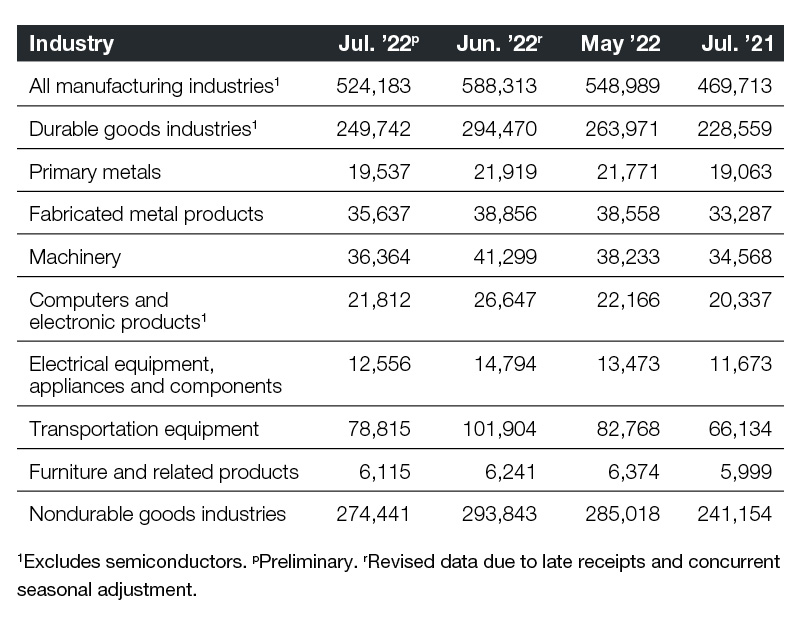 | Industry | Jul. '22$^p$ | Jun. '22$^r$ | May '22 | Jul. '21 |
|---|---|---|---|---|
| All manufacturing industries$^1$ | 524,183 | 588,313 | 548,989 | 469,713 |
| Durable goods industries$^1$ | 249,742 | 294,470 | 263,971 | 228,559 |
| Primary metals | 19,537 | 21,919 | 21,771 | 19,063 |
| Fabricated metal products | 35,637 | 38,856 | 38,558 | 33,287 |
| Machinery | 36,364 | 41,299 | 38,233 | 34,568 |
| Computers and electronic products$^1$ | 21,812 | 26,647 | 22,166 | 20,337 |
| Electrical equipment, appliances and components | 12,556 | 14,794 | 13,473 | 11,673 |
| Transportation equipment | 78,815 | 101,904 | 82,768 | 66,134 |
| Furniture and related products | 6,115 | 6,241 | 6,374 | 5,999 |
| Nondurable goods industries | 274,441 | 293,843 | 285,018 | 241,154 |

$^1$Excludes semiconductors. $^p$Preliminary. $^r$Revised data due to late receipts and concurrent seasonal adjustment.